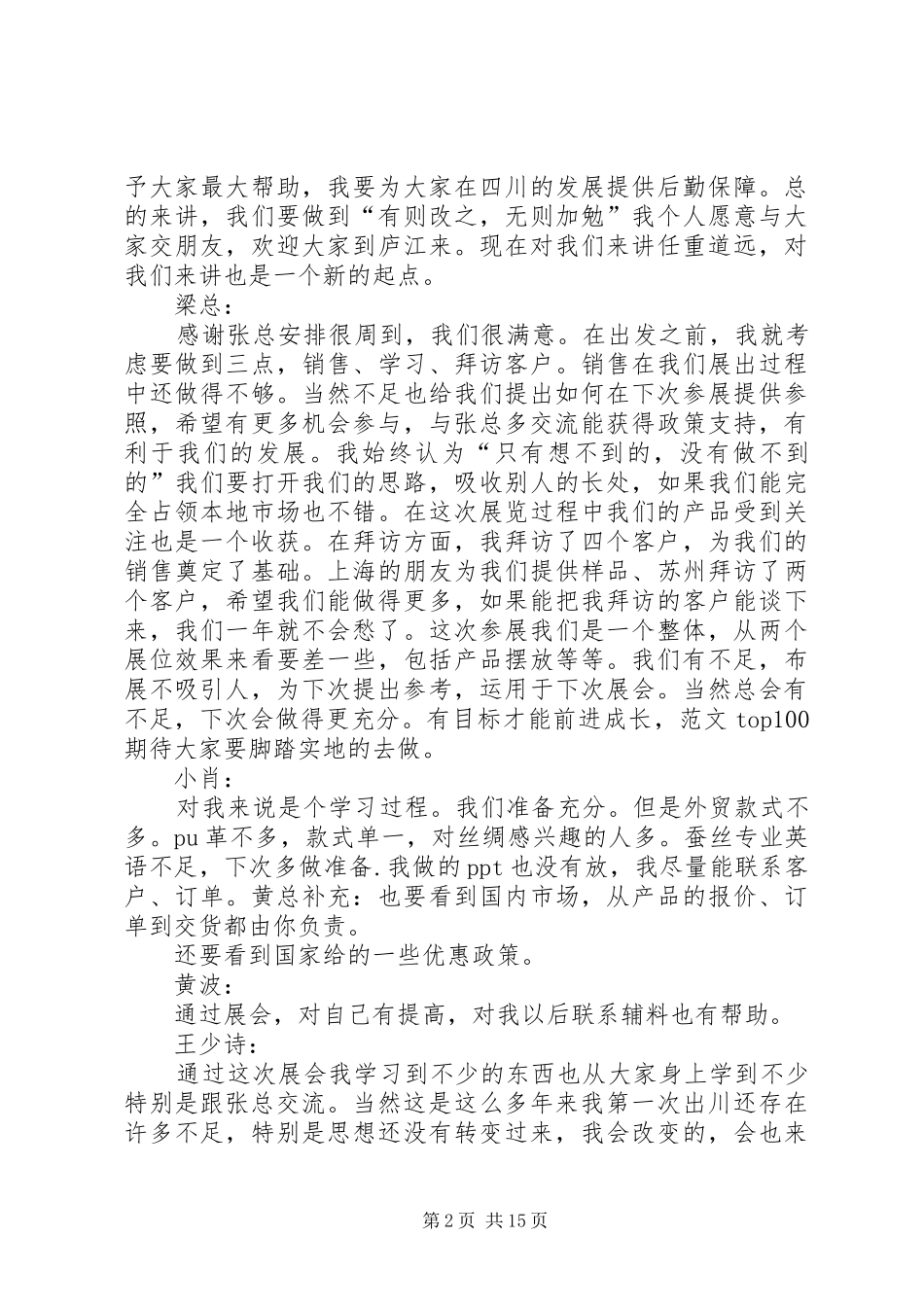 予大家最大帮助，我要为大家在四川的发展提供后勤保障。总的来讲，我们要做到“有则改之，无则加勉”我个人愿意与大家交朋友，欢迎大家到庐江来。现在对我们来讲任重道远，对我们来讲也是一个新的起点。

梁总：

感谢张总安排很周到，我们很满意。在出发之前，我就考虑要做到三点，销售、学习、拜访客户。销售在我们展出过程中还做得不够。当然不足也给我们提出如何在下次参展提供参照，希望有更多机会参与，与张总多交流能获得政策支持，有利于我们的发展。我始终认为“只有想不到的，没有做不到的”我们要打开我们的思路，吸收别人的长处，如果我们能完全占领本地市场也不错。在这次展览过程中我们的产品受到关注也是一个收获。在拜访方面，我拜访了四个客户，为我们的销售奠定了基础。上海的朋友为我们提供样品、苏州拜访了两个客户，希望我们能做得更多，如果能把我拜访的客户能谈下来，我们一年就不会愁了。这次参展我们是一个整体，从两个展位效果来看要差一些，包括产品摆放等等。我们有不足，布展不吸引人，为下次提出参考，运用于下次展会。当然总会有不足，下次会做得更充分。有目标才能前进成长，范文 top100 期待大家要脚踏实地的去做。

小肖：

对我来说是个学习过程。我们准备充分。但是外贸款式不多。pu 革不多，款式单一，对丝绸感兴趣的人多。蚕丝专业英语不足，下次多做准备.我做的 ppt 也没有放，我尽量能联系客户、订单。黄总补充：也要看到国内市场，从产品的报价、订单到交货都由你负责。

还要看到国家给的一些优惠政策。

黄波：

通过展会，对自己有提高，对我以后联系辅料也有帮助。

王少诗：

通过这次展会我学习到不少的东西也从大家身上学到不少特别是跟张总交流。当然这是这么多年来我第一次出川还存在许多不足，特别是思想还没有转变过来，我会改变的，会也来

第 2 页 共 15 页